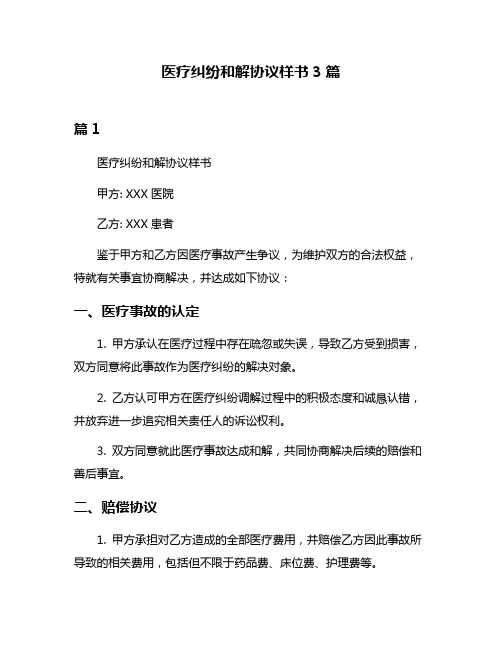 医疗纠纷和解协议样书 3 篇

篇 1

医疗纠纷和解协议样书

甲方: XXX 医院

乙方: XXX 患者

鉴于甲方和乙方因医疗事故产生争议，为维护双方的合法权益，特就有关事宜协商解决，并达成如下协议：

一、医疗事故的认定

1. 甲方承认在医疗过程中存在疏忽或失误，导致乙方受到损害，双方同意将此事故作为医疗纠纷的解决对象。

2. 乙方认可甲方在医疗纠纷调解过程中的积极态度和诚恳认错，并放弃进一步追究相关责任人的诉讼权利。

3. 双方同意就此医疗事故达成和解，共同协商解决后续的赔偿和善后事宜。

二、赔偿协议

1. 甲方承担对乙方造成的全部医疗费用，并赔偿乙方因此事故所导致的相关费用，包括但不限于药品费、床位费、护理费等。